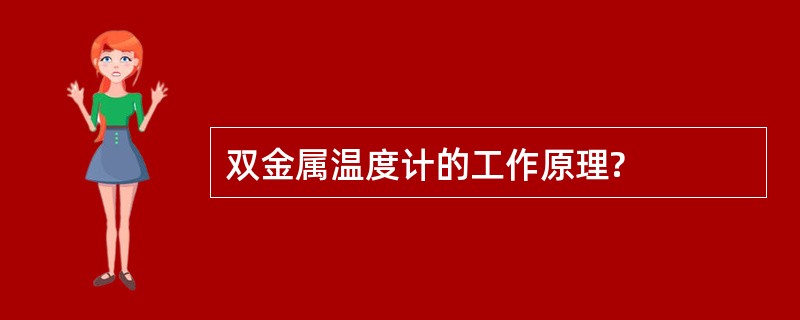 双金属温度计的工作原理?